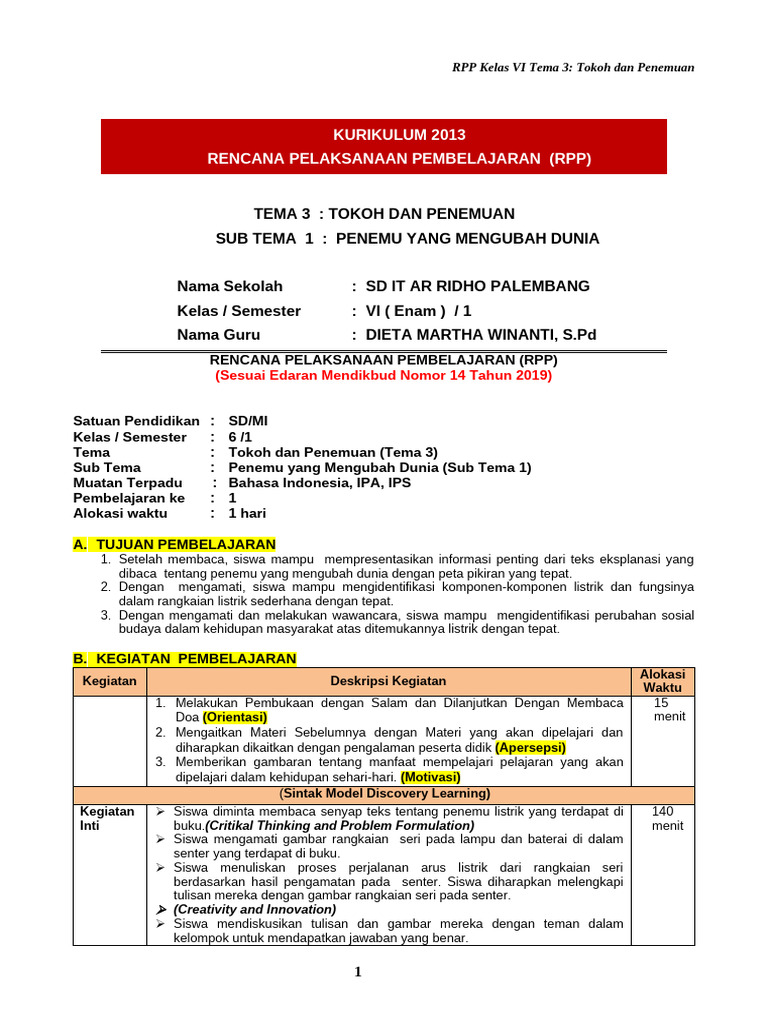 RPP Kelas VI Tema 3: Tokoh dan Penemuan

KURIKULUM 2013
RENCANA PELAKSANAAN PEMBELAJARAN (RPP)

TEMA 3 : TOKOH DAN PENEMUAN
SUB TEMA 1 : PENEMU YANG MENGUBAH DUNIA

Nama Sekolah : SD IT AR RIDHO PALEMBANG
Kelas / Semester : VI ( Enam ) / 1
Nama Guru : DIETA MARTHA WINANTI, S.Pd

RENCANA PELAKSANAAN PEMBELAJARAN (RPP)
(Sesuai Edaran Mendikbud Nomor 14 Tahun 2019)

Satuan Pendidikan : SD/MI
Kelas / Semester : 6 /1
Tema : Tokoh dan Penemuan (Tema 3)
Sub Tema : Penemu yang Mengubah Dunia (Sub Tema 1)
Muatan Terpadu : Bahasa Indonesia, IPA, IPS
Pembelajaran ke : 1
Alokasi waktu : 1 hari

A. TUJUAN PEMBELAJARAN
1. Setelah membaca, siswa mampu mempresentasikan informasi penting dari teks eksplanasi yang dibaca tentang penemu yang mengubah dunia dengan peta pikiran yang tepat.
2. Dengan mengamati, siswa mampu mengidentifikasi komponen-komponen listrik dan fungsinya dalam rangkaian listrik sederhana dengan tepat.
3. Dengan mengamati dan melakukan wawancara, siswa mampu mengidentifikasi perubahan sosial budaya dalam kehidupan masyarakat atas ditemukannya listrik dengan tepat.

B. KEGIATAN PEMBELAJARAN

| Kegiatan | Deskripsi Kegiatan | Alokasi Waktu |
|---|---|---|
|  | 1. Melakukan Pembukaan dengan Salam dan Dilanjutkan Dengan Membaca Doa (Orientasi) 2. Mengaitkan Materi Sebelumnya dengan Materi yang akan dipelajari dan diharapkan dikaitkan dengan pengalaman peserta didik (Apersepsi) 3. Memberikan gambaran tentang manfaat mempelajari pelajaran yang akan dipelajari dalam kehidupan sehari-hari. (Motivasi) | 15 menit |
|  | (Sintak Model Discovery Learning) |  |
| Kegiatan Inti | ➢ Siswa diminta membaca senyap teks tentang penemu listrik yang terdapat di buku.(Critikal Thinking and Problem Formulation) ➢ Siswa mengamati gambar rangkaian seri pada lampu dan baterai di dalam senter yang terdapat di buku. ➢ Siswa menuliskan proses perjalanan arus listrik dari rangkaian seri berdasarkan hasil pengamatan pada senter. Siswa diharapkan melengkapi tulisan mereka dengan gambar rangkaian seri pada senter. ➢ (Creativity and Innovation) ➢ Siswa mendiskusikan tulisan dan gambar mereka dengan teman dalam kelompok untuk mendapatkan jawaban yang benar. | 140 menit |

1